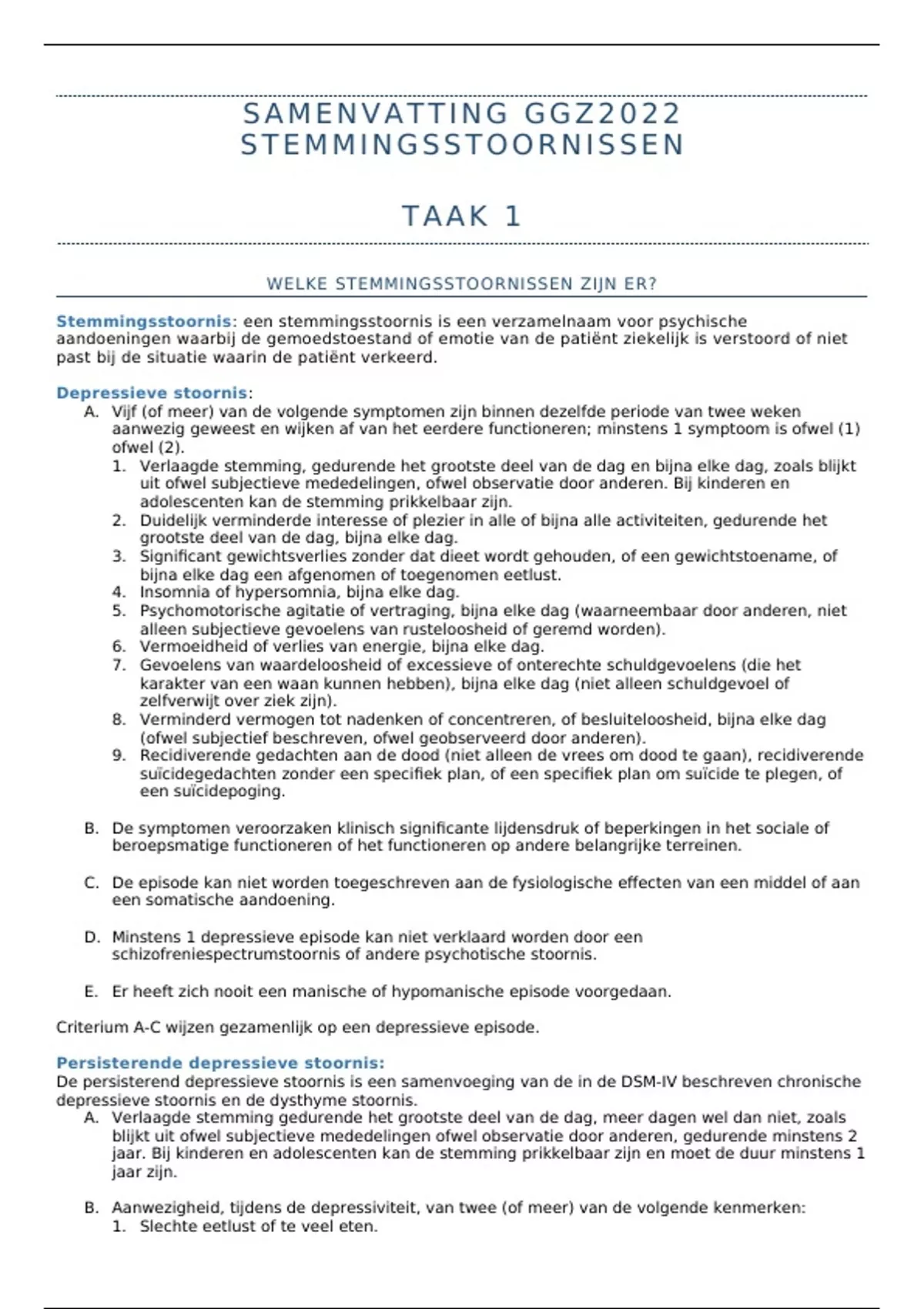 SAMENVATTING GGZ2022 STEMMINGSSTOORNISSEN

TAAK 1

WELKE STEMMINGSSTOORNISSEN ZIJN ER?

Stemmingsstoornis: een stemmingsstoornis is een verzamelnaam voor psychische aandoeningen waarbij de gemoedstoestand of emotie van de patiënt ziekelijk is verstoord of niet past bij de situatie waarin de patiënt verkeerd.

Depressieve stoornis:
A. Vijf (of meer) van de volgende symptomen zijn binnen dezelfde periode van twee weken aanwezig geweest en wijken af van het eerdere functioneren; minstens 1 symptoom is ofwel (1) ofwel (2).
1. Verlaagde stemming, gedurende het grootste deel van de dag en bijna elke dag, zoals blijkt uit ofwel subjectieve mededelingen, ofwel observatie door anderen. Bij kinderen en adolescenten kan de stemming prikkelbaar zijn.
2. Duidelijk verminderde interesse of plezier in alle of bijna alle activiteiten, gedurende het grootste deel van de dag, bijna elke dag.
3. Significant gewichtsverlies zonder dat dieet wordt gehouden, of een gewichtstoename, of bijna elke dag een afgenomen of toegenomen eetlust.
4. Insomnia of hypersomnia, bijna elke dag.
5. Psychomotorische agitatie of vertraging, bijna elke dag (waarneembaar door anderen, niet alleen subjectieve gevoelens van rusteloosheid of geremd worden).
6. Vermoeidheid of verlies van energie, bijna elke dag.
7. Gevoelens van waardeloosheid of excessieve of onterechte schuldgevoelens (die het karakter van een waan kunnen hebben), bijna elke dag (niet alleen schuldgevoel of zelfverwijt over ziek zijn).
8. Verminderd vermogen tot nadenken of concentreren, of besluiteloosheid, bijna elke dag (ofwel subjectief beschreven, ofwel geobserveerd door anderen).
9. Recidiverende gedachten aan de dood (niet alleen de vrees om dood te gaan), recidiverende suïcidegedachten zonder een specifiek plan, of een specifiek plan om suïcide te plegen, of een suïcidepoging.

B. De symptomen veroorzaken klinisch significante lijdensdruk of beperkingen in het sociale of beroepsmatige functioneren of het functioneren op andere belangrijke terreinen.

C. De episode kan niet worden toegeschreven aan de fysiologische effecten van een middel of aan een somatische aandoening.

D. Minstens 1 depressieve episode kan niet verklaard worden door een schizofreniespectrumstoornis of andere psychotische stoornis.

E. Er heeft zich nooit een manische of hypomanische episode voorgedaan.

Criterium A-C wijzen gezamenlijk op een depressieve episode.

Persisterende depressieve stoornis:
De persisterend depressieve stoornis is een samenvoeging van de in de DSM-IV beschreven chronische depressieve stoornis en de dysthyme stoornis.
A. Verlaagde stemming gedurende het grootste deel van de dag, meer dagen wel dan niet, zoals blijkt uit ofwel subjectieve mededelingen ofwel observatie door anderen, gedurende minstens 2 jaar. Bij kinderen en adolescenten kan de stemming prikkelbaar zijn en moet de duur minstens 1 jaar zijn.

B. Aanwezigheid, tijdens de depressiviteit, van twee (of meer) van de volgende kenmerken:
1. Slechte eetlust of te veel eten.